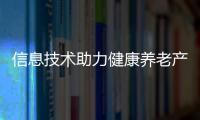 信息技术助力健康养老产